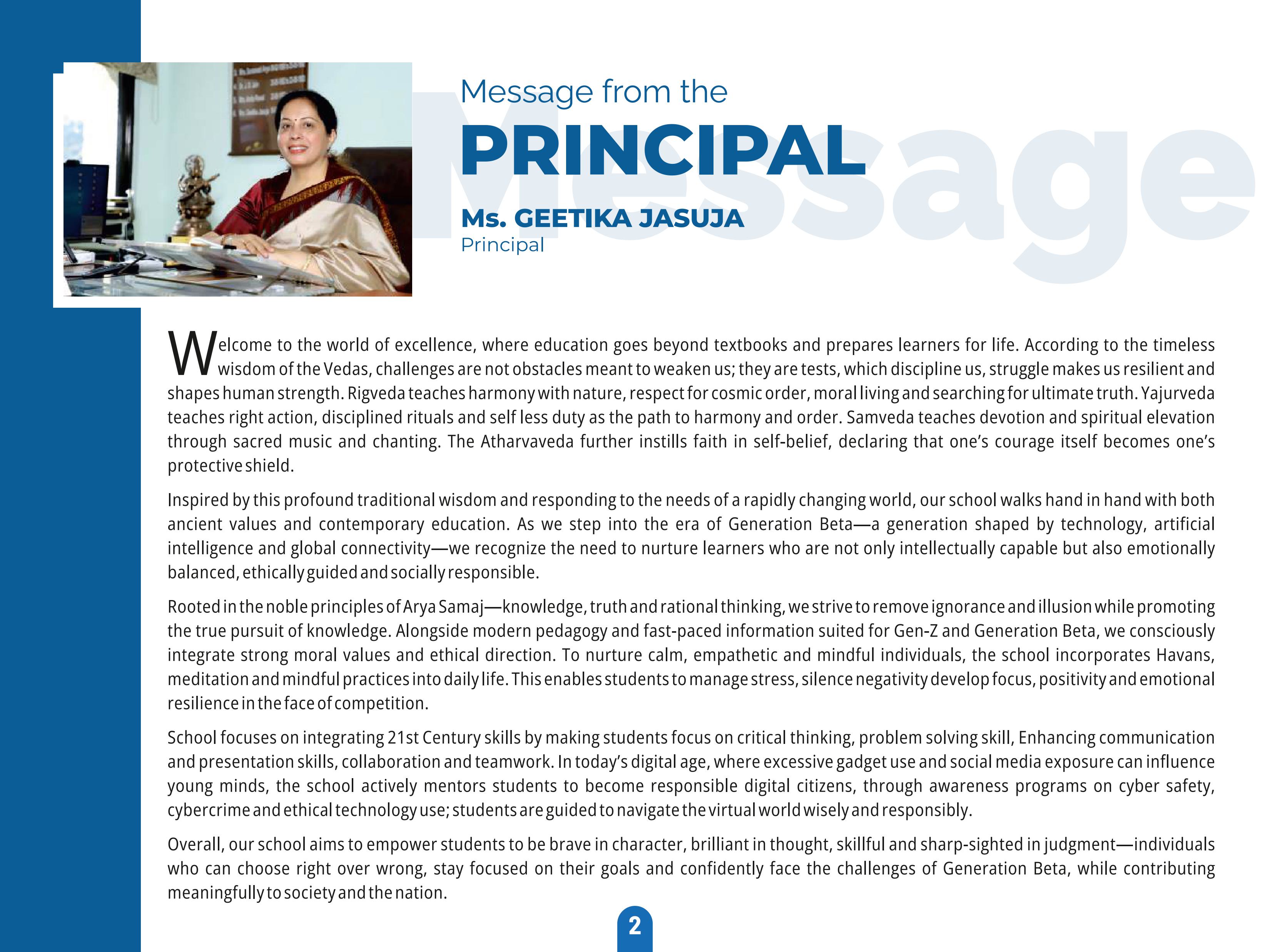 Message

Message from the
PRINCIPAL
Ms. GEETIKA JASUJA
Principal

Welcome to the world of excellence, where education goes beyond textbooks and prepares learners for life. According to the timeless wisdom of the Vedas, challenges are not obstacles meant to weaken us; they are tests, which discipline us, struggle makes us resilient and shapes human strength. Rigveda teaches harmony with nature, respect for cosmic order, moral living and searching for ultimate truth. Yajurveda teaches right action, disciplined rituals and self less duty as the path to harmony and order. Samveda teaches devotion and spiritual elevation through sacred music and chanting. The Atharvaveda further instills faith in self-belief, declaring that one's courage itself becomes one's protective shield.

Inspired by this profound traditional wisdom and responding to the needs of a rapidly changing world, our school walks hand in hand with both ancient values and contemporary education. As we step into the era of Generation Beta—a generation shaped by technology, artificial intelligence and global connectivity—we recognize the need to nurture learners who are not only intellectually capable but also emotionally balanced, ethically guided and socially responsible.

Rooted in the noble principles of Arya Samaj—knowledge, truth and rational thinking, we strive to remove ignorance and illusion while promoting the true pursuit of knowledge. Alongside modern pedagogy and fast-paced information suited for Gen-Z and Generation Beta, we consciously integrate strong moral values and ethical direction. To nurture calm, empathetic and mindful individuals, the school incorporates Havans, meditation and mindful practices into daily life. This enables students to manage stress, silence negativity develop focus, positivity and emotional resilience in the face of competition.

School focuses on integrating 21st Century skills by making students focus on critical thinking, problem solving skill, Enhancing communication and presentation skills, collaboration and teamwork. In today's digital age, where excessive gadget use and social media exposure can influence young minds, the school actively mentors students to become responsible digital citizens, through awareness programs on cyber safety, cybercrime and ethical technology use; students are guided to navigate the virtual world wisely and responsibly.

Overall, our school aims to empower students to be brave in character, brilliant in thought, skillful and sharp-sighted in judgment—individuals who can choose right over wrong, stay focused on their goals and confidently face the challenges of Generation Beta, while contributing meaningfully to society and the nation.

2